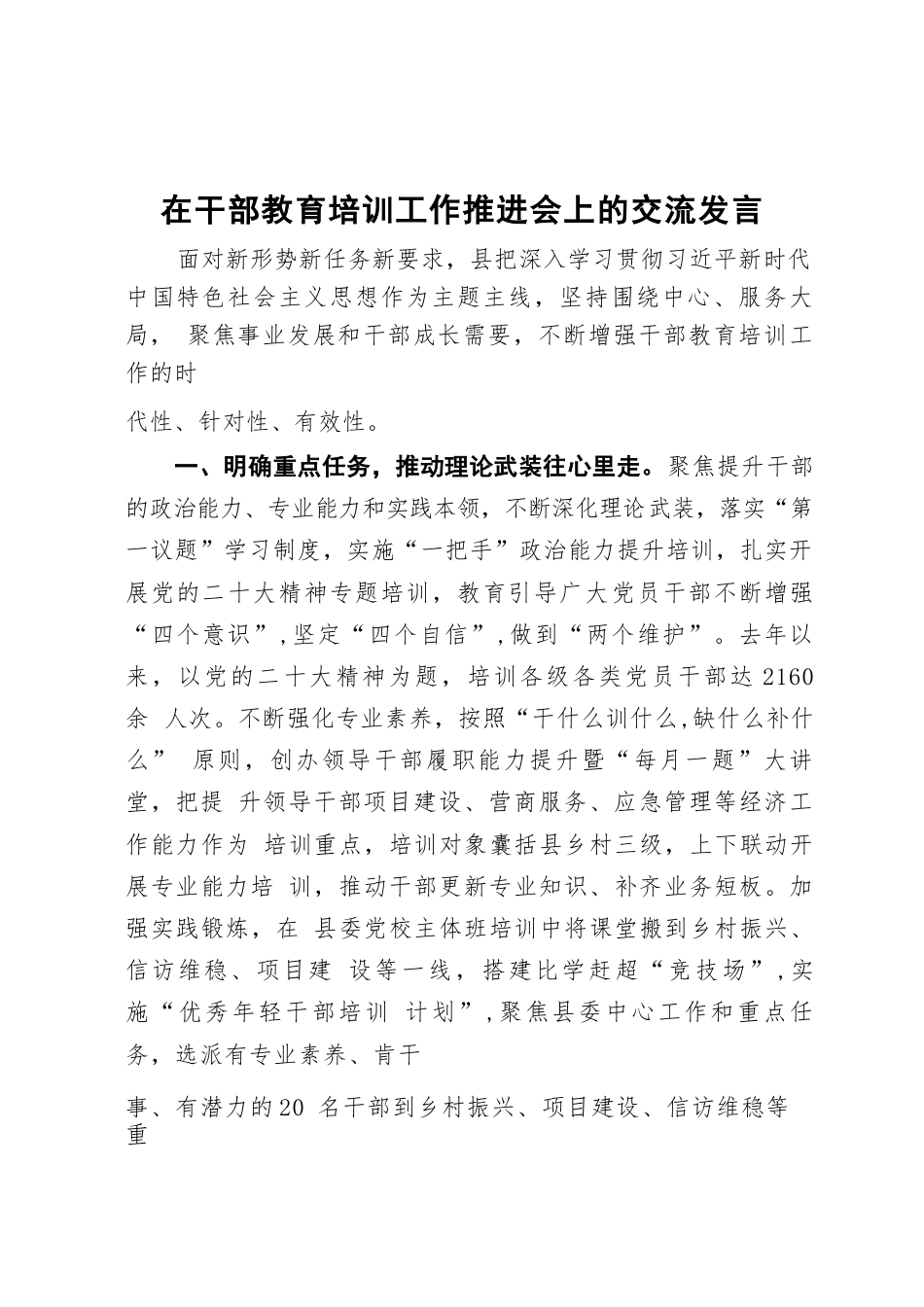 在干部教育培训工作推进会上的交流发言

面对新形势新任务新要求，县把深入学习贯彻习近平新时代中国特色社会主义思想作为主题主线，坚持围绕中心、服务大局， 聚焦事业发展和干部成长需要，不断增强干部教育培训工作的时

代性、针对性、有效性。

一、明确重点任务，推动理论武装往心里走。聚焦提升干部的政治能力、专业能力和实践本领，不断深化理论武装，落实“第一议题”学习制度，实施“一把手”政治能力提升培训，扎实开展党的二十大精神专题培训，教育引导广大党员干部不断增强“四个意识”，坚定“四个自信”，做到“两个维护”。去年以来，以党的二十大精神为题，培训各级各类党员干部达 2160 余 人次。不断强化专业素养，按照“干什么训什么，缺什么补什么” 原则，创办领导干部履职能力提升暨“每月一题”大讲堂，把提 升领导干部项目建设、营商服务、应急管理等经济工作能力作为 培训重点，培训对象囊括县乡村三级，上下联动开展专业能力培 训，推动干部更新专业知识、补齐业务短板。加强实践锻炼，在 县委党校主体班培训中将课堂搬到乡村振兴、信访维稳、项目建 设等一线，搭建比学赶超“竞技场”，实施“优秀年轻干部培训 计划”，聚焦县委中心工作和重点任务，选派有专业素养、肯干

事、有潜力的20 名干部到乡村振兴、项目建设、信访维稳等重